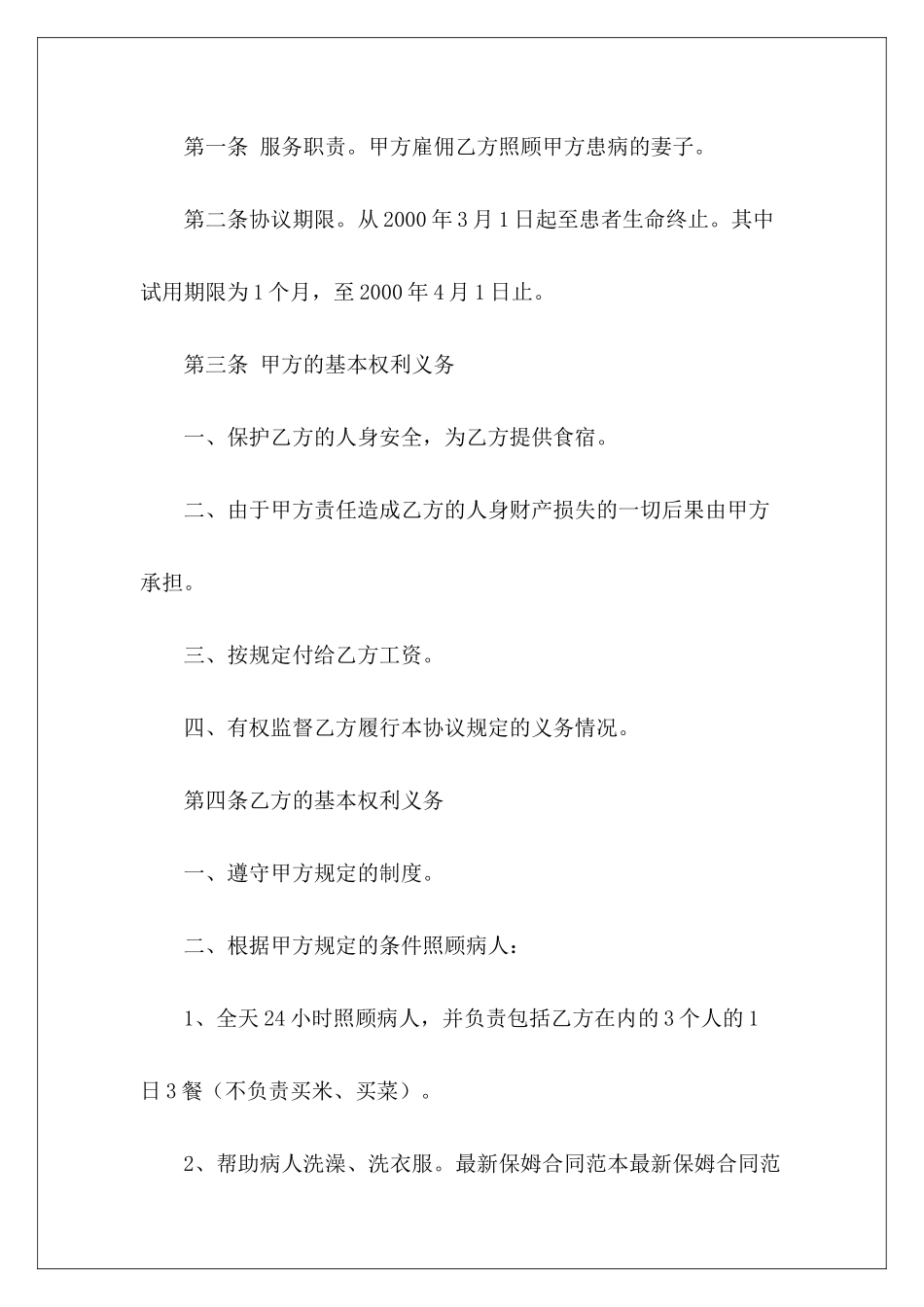 第一条 服务职责。甲方雇佣乙方照顾甲方患病的妻子。

第二条协议期限。从2000年3月1日起至患者生命终止。其中试用期限为1个月，至2000年4月1日止。

第三条 甲方的基本权利义务

一、保护乙方的人身安全，为乙方提供食宿。

二、由于甲方责任造成乙方的人身财产损失的一切后果由甲方承担。

三、按规定付给乙方工资。

四、有权监督乙方履行本协议规定的义务情况。

第四条乙方的基本权利义务

一、遵守甲方规定的制度。

二、根据甲方规定的条件照顾病人：

1、全天24小时照顾病人，并负责包括乙方在内的3个人的1日3餐（不负责买米、买菜）。

2、帮助病人洗澡、洗衣服。最新保姆合同范本最新保姆合同范